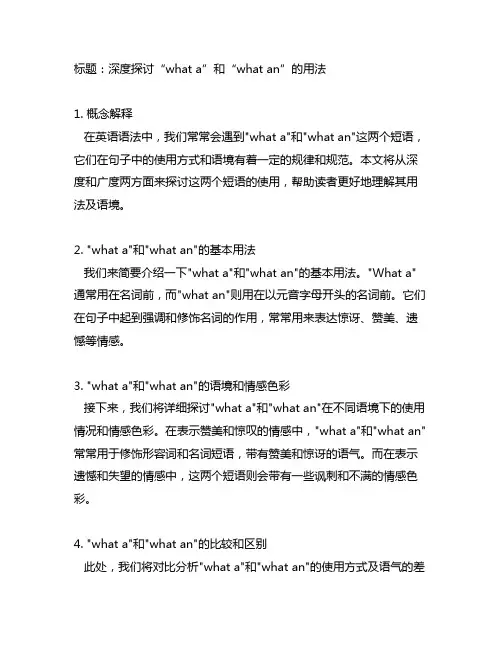 标题：深度探讨“what a”和“what an”的用法

1. 概念解释
在英语语法中，我们常常会遇到"what a"和"what an"这两个短语，它们在句子中的使用方式和语境有着一定的规律和规范。本文将从深度和广度两方面来探讨这两个短语的使用，帮助读者更好地理解其用法及语境。

2. "what a"和"what an"的基本用法
我们来简要介绍一下"what a"和"what an"的基本用法。"What a"通常用在名词前，而"what an"则用在以元音字母开头的名词前。它们在句子中起到强调和修饰名词的作用，常常用来表达惊讶、赞美、遗憾等情感。

3. "what a"和"what an"的语境和情感色彩
接下来，我们将详细探讨"what a"和"what an"在不同语境下的使用情况和情感色彩。在表示赞美和惊叹的情感中，"what a"和"what an"常常用于修饰形容词和名词短语，带有赞美和惊讶的语气。而在表示遗憾和失望的情感中，这两个短语则会带有一些讽刺和不满的情感色彩。

4. "what a"和"what an"的比较和区别
此处，我们将对比分析"what a"和"what an"的使用方式及语气的差